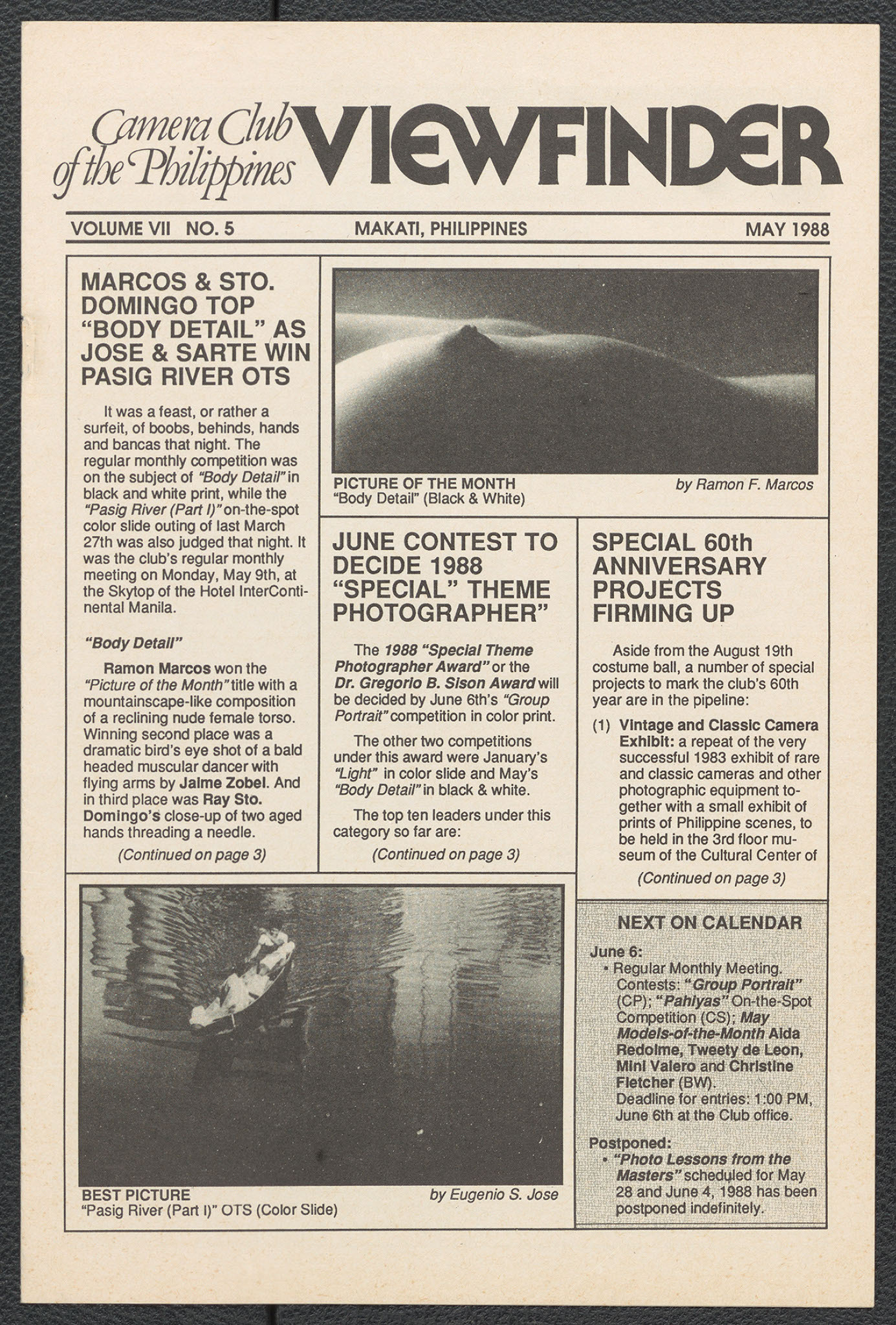 Camera Club of the Philippines VIEWFINDER

VOLUME VII NO. 5 MAKATI, PHILIPPINES MAY 1988

MARCOS & STO. DOMINGO TOP "BODY DETAIL" AS JOSE & SARTE WIN PASIG RIVER OTS

It was a feast, or rather a surfeit, of boobs, behinds, hands and bancas that night. The regular monthly competition was on the subject of "Body Detail" in black and white print, while the "Pasig River (Part I)" on-the-spot color slide outing of last March 27th was also judged that night. It was the club's regular monthly meeting on Monday, May 9th, at the Skytop of the Hotel InterContinental Manila.

"Body Detail"

Ramon Marcos won the "Picture of the Month" title with a mountainscape-like composition of a reclining nude female torso. Winning second place was a dramatic bird's eye shot of a bald headed muscular dancer with flying arms by Jaime Zobel. And in third place was Ray Sto. Domingo's close-up of two aged hands threading a needle.

(Continued on page 3)

PICTURE OF THE MONTH
"Body Detail" (Black & White)
by Ramon F. Marcos

JUNE CONTEST TO DECIDE 1988 "SPECIAL" THEME PHOTOGRAPHER"

The 1988 "Special Theme Photographer Award" or the Dr. Gregorio B. Sison Award will be decided by June 6th's "Group Portrait" competition in color print.

The other two competitions under this award were January's "Light" in color slide and May's "Body Detail" in black & white.

The top ten leaders under this category so far are:

(Continued on page 3)

SPECIAL 60th ANNIVERSARY PROJECTS FIRMING UP

Aside from the August 19th costume ball, a number of special projects to mark the club's 60th year are in the pipeline:

(1) Vintage and Classic Camera Exhibit: a repeat of the very successful 1983 exhibit of rare and classic cameras and other photographic equipment together with a small exhibit of prints of Philippine scenes, to be held in the 3rd floor museum of the Cultural Center of

(Continued on page 3)

BEST PICTURE
"Pasig River (Part I)" OTS (Color Slide)
by Eugenio S. Jose

NEXT ON CALENDAR

June 6:
• Regular Monthly Meeting. Contests: "Group Portrait" (CP); "Pahiyas" On-the-Spot Competition (CS); May Models-of-the-Month Aida Redolme, Tweety de Leon, Mini Valero and Christine Fletcher (BW). Deadline for entries: 1:00 PM, June 6th at the Club office.

Postponed:
• "Photo Lessons from the Masters" scheduled for May 28 and June 4, 1988 has been postponed indefinitely.